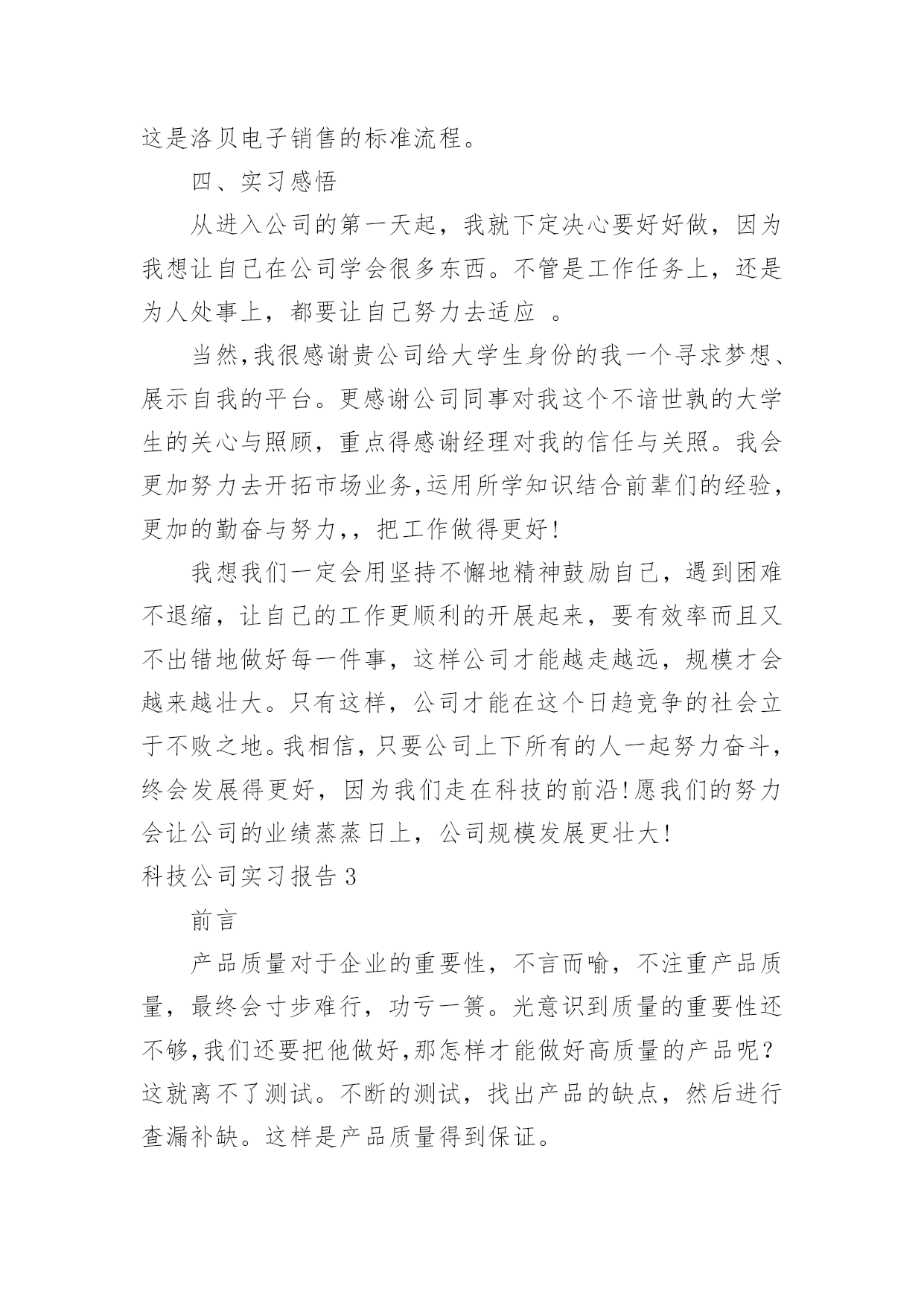 这是洛贝电子销售的标准流程。

四、实习感悟

从进入公司的第一天起，我就下定决心要好好做，因为我想让自己在公司学会很多东西。不管是工作任务上，还是为人处事上，都要让自己努力去适应 。

当然,我很感谢贵公司给大学生身份的我一个寻求梦想、展示自我的平台。更感谢公司同事对我这个不谙世孰的大学生的关心与照顾，重点得感谢经理对我的信任与关照。我会更加努力去开拓市场业务,运用所学知识结合前辈们的经验，更加的勤奋与努力,，把工作做得更好!

我想我们一定会用坚持不懈地精神鼓励自己，遇到困难不退缩，让自己的工作更顺利的开展起来，要有效率而且又不出错地做好每一件事，这样公司才能越走越远，规模才会越来越壮大。只有这样，公司才能在这个日趋竞争的社会立于不败之地。我相信，只要公司上下所有的人一起努力奋斗，终会发展得更好，因为我们走在科技的前沿!愿我们的努力会让公司的业绩蒸蒸日上，公司规模发展更壮大!

科技公司实习报告 3

前言

产品质量对于企业的重要性，不言而喻，不注重产品质量，最终会寸步难行，功亏一篑。光意识到质量的重要性还不够,我们还要把他做好,那怎样才能做好高质量的产品呢?这就离不了测试。不断的测试，找出产品的缺点，然后进行查漏补缺。这样是产品质量得到保证。